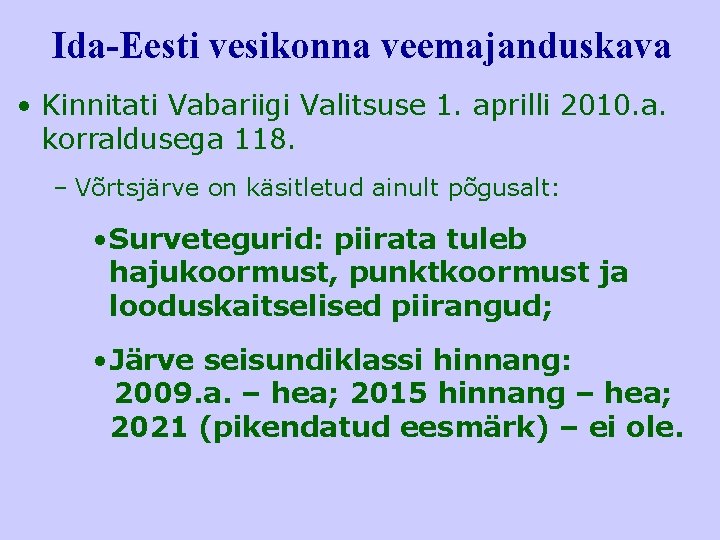 Ida-Eesti vesikonna veemajanduskava

• Kinnitati Vabariigi Valitsuse 1. aprilli 2010.a. korraldusega 118.

– Võrtsjärve on käsitletud ainult põgusalt:

•Survetegurid: piirata tuleb hajukoormust, punktkoormust ja looduskaitselised piirangud;

•Järve seisundiklassi hinnang: 2009.a. – hea; 2015 hinnang – hea; 2021 (pikendatud eesmärk) – ei ole.